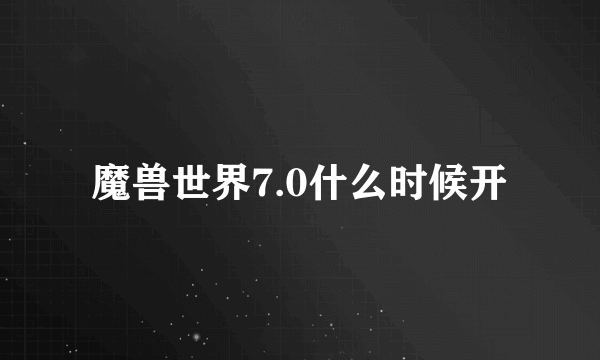 魔兽世界7.0什么时候开